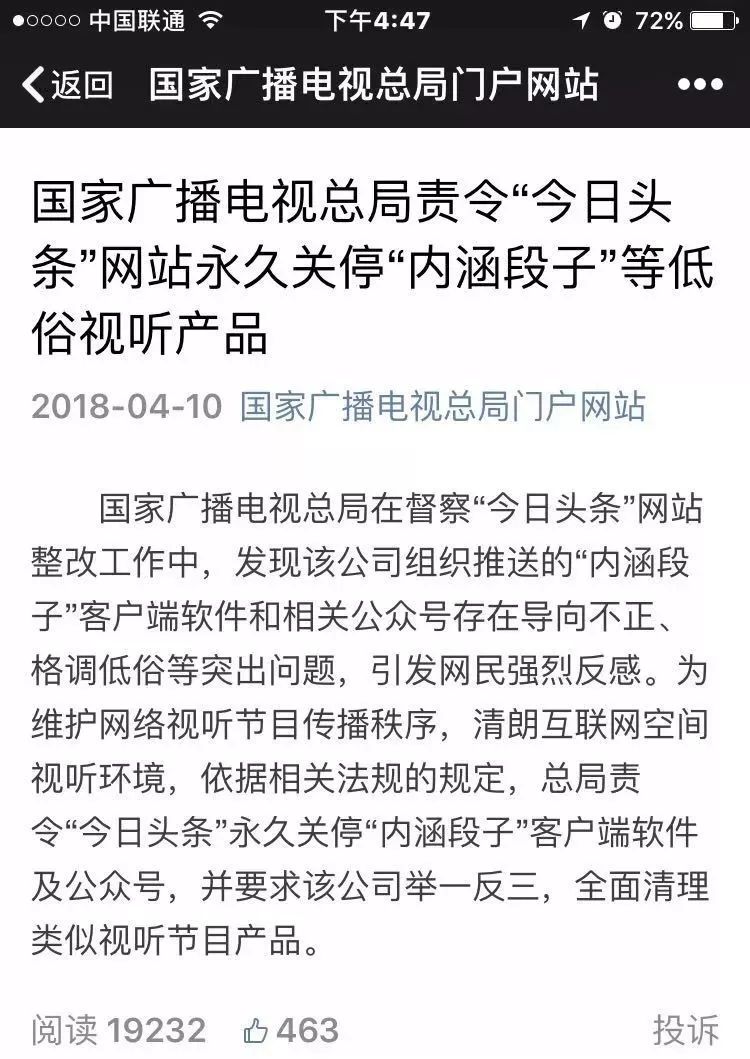 ●○○○○ 中国联通 下午4:47 72%

返回 国家广播电视总局门户网站 •••

国家广播电视总局责令“今日头条”网站永久关停“内涵段子”等低俗视听产品

2018-04-10 国家广播电视总局门户网站

国家广播电视总局在督察“今日头条”网站整改工作中，发现该公司组织推送的“内涵段子”客户端软件和相关公众号存在导向不正、格调低俗等突出问题，引发网民强烈反感。为维护网络视听节目传播秩序，清朗互联网空间视听环境，依据相关法规的规定，总局责令“今日头条”永久关停“内涵段子”客户端软件及公众号，并要求该公司举一反三，全面清理类似视听节目产品。

阅读 19232 463 投诉